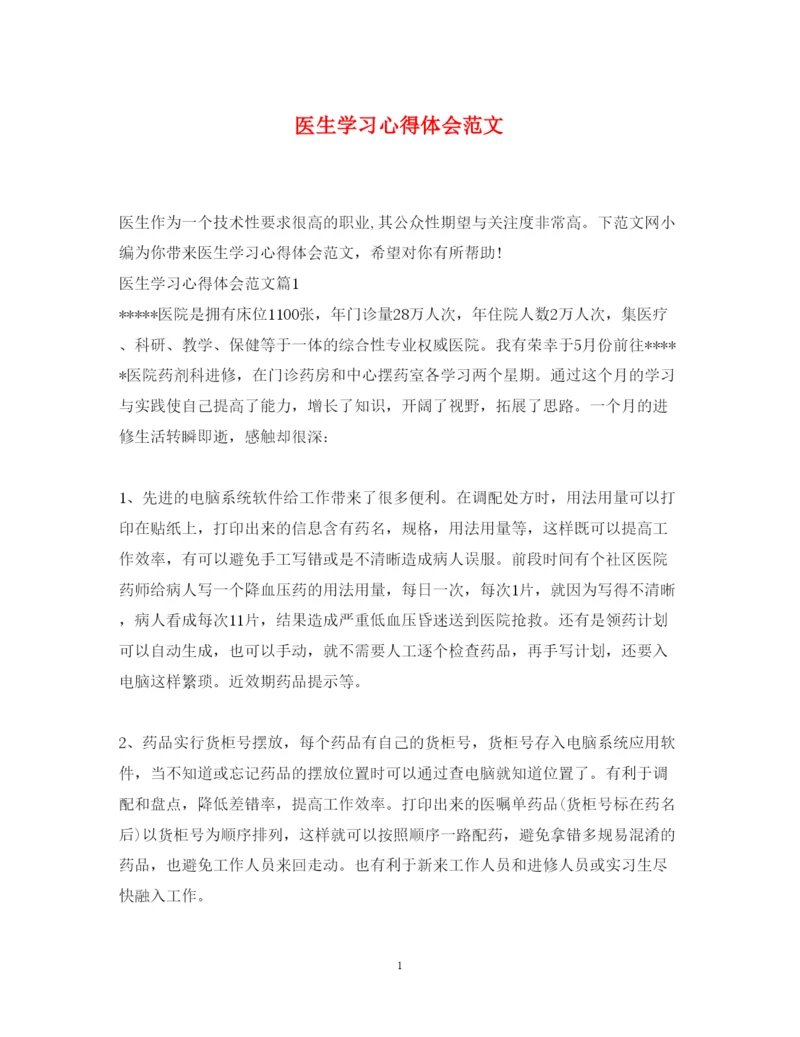 医生学习心得体会范文

医生作为一个技术性要求很高的职业,其公众性期望与关注度非常高。下范文网小编为你带来医生学习心得体会范文，希望对你有所帮助!

医生学习心得体会范文篇1

*****医院是拥有床位1100张，年门诊量28万人次，年住院人数2万人次，集医疗、科研、教学、保健等于一体的综合性专业权威医院。我有荣幸于5月份前往*****医院药剂科进修，在门诊药房和中心摆药室各学习两个星期。通过这个月的学习与实践使自己提高了能力，增长了知识，开阔了视野，拓展了思路。一个月的进修生活转瞬即逝，感触却很深:

1、先进的电脑系统软件给工作带来了很多便利。在调配处方时，用法用量可以打印在贴纸上，打印出来的信息含有药名，规格，用法用量等，这样既可以提高工作效率，有可以避免手工写错或是不清晰造成病人误服。前段时间有个社区医院药师给病人写一个降血压药的用法用量，每日一次，每次1片，就因为写得不清晰，病人看成每次11片，结果造成严重低血压昏迷送到医院抢救。还有是领药计划可以自动生成，也可以手动，就不需要人工逐个检查药品，再手写计划，还要入电脑这样繁琐。近效期药品提示等。

2、药品实行货柜号摆放，每个药品有自己的货柜号，货柜号存入电脑系统应用软件，当不知道或忘记药品的摆放位置时可以通过查电脑就知道位置了。有利于调配和盘点，降低差错率，提高工作效率。打印出来的医嘱单药品(货柜号标在药名后)以货柜号为顺序排列，这样就可以按照顺序一路配药，避免拿错多规易混淆的药品，也避免工作人员来回走动。也有利于新来工作人员和进修人员或实习生尽快融入工作。

1